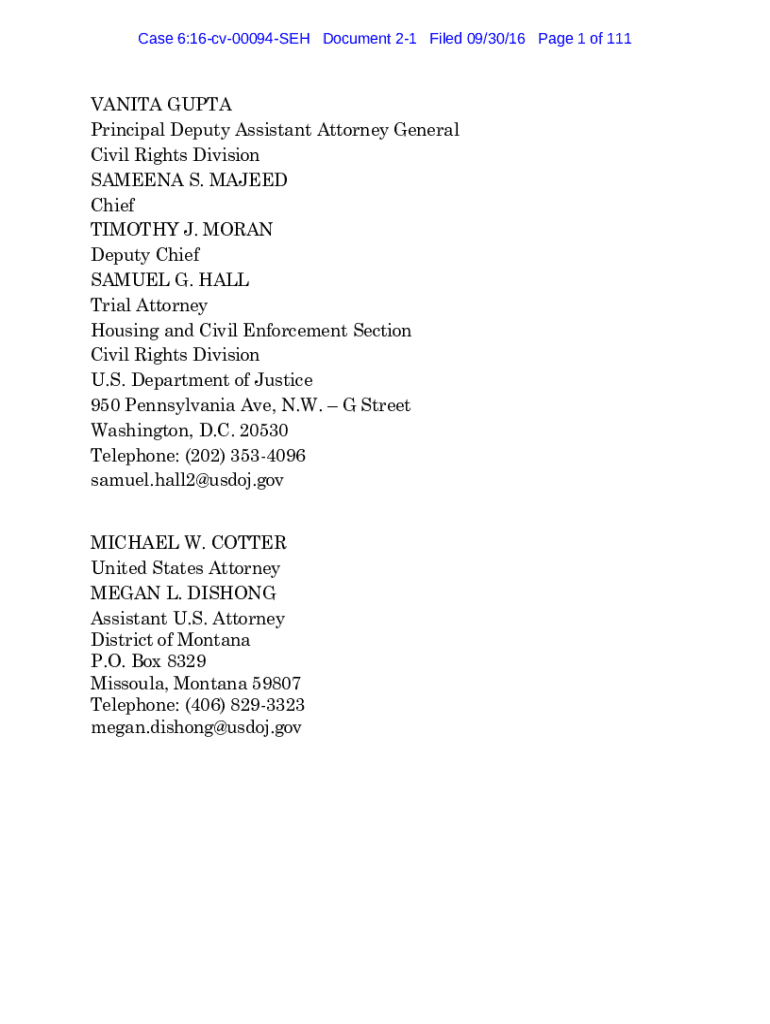 Case 6:16-cv-00094-SEH Document 2-1 Filed 09/30/16 Page 1 of 111

VANITA GUPTA
Principal Deputy Assistant Attorney General
Civil Rights Division
SAMEENA S. MAJEED
Chief
TIMOTHY J. MORAN
Deputy Chief
SAMUEL G. HALL
Trial Attorney
Housing and Civil Enforcement Section
Civil Rights Division
U.S. Department of Justice
950 Pennsylvania Ave, N.W. – G Street
Washington, D.C. 20530
Telephone: (202) 353-4096
samuel.hall2@usdoj.gov

MICHAEL W. COTTER
United States Attorney
MEGAN L. DISHONG
Assistant U.S. Attorney
District of Montana
P.O. Box 8329
Missoula, Montana 59807
Telephone: (406) 829-3323
megan.dishong@usdoj.gov